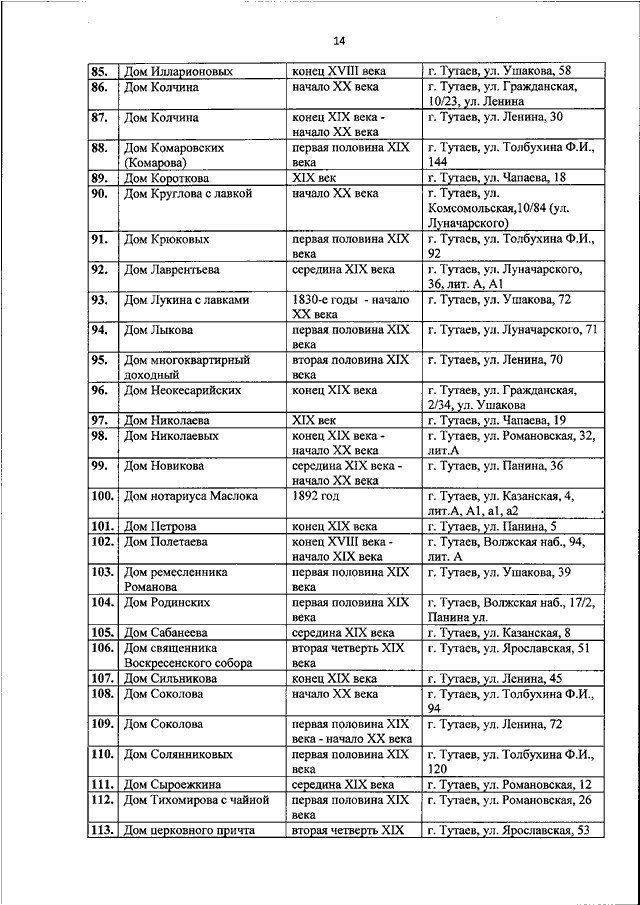 14

| 85. | Дом Илларионовых | конец XVIII века | г. Тутаев, ул. Ушакова, 58 |
|---|---|---|---|
| 86. | Дом Колчина | начало XX века | г. Тутаев, ул. Гражданская, 10/23, ул. Ленина |
| 87. | Дом Колчина | конец XIX века - начало XX века | г. Тутаев, ул. Ленина, 30 |
| 88. | Дом Комаровских (Комарова) | первая половина XIX века | г. Тутаев, ул. Толбухина Ф.И., 144 |
| 89. | Дом Короткова | XIX век | г. Тутаев, ул. Чапаева, 18 |
| 90. | Дом Круглова с лавкой | начало XX века | г. Тутаев, ул. Комсомольская,10/84 (ул. Луначарского) |
| 91. | Дом Крюковых | первая половина XIX века | г. Тутаев, ул. Толбухина Ф.И., 92 |
| 92. | Дом Лаврентьева | середина XIX века | г. Тутаев, ул. Луначарского, 36, лит. А, А1 |
| 93. | Дом Лукина с лавками | 1830-е годы - начало XX века | г. Тутаев, ул. Ушакова, 72 |
| 94. | Дом Лыкова | первая половина XIX века | г. Тутаев, ул. Луначарского, 71 |
| 95. | Дом многоквартирный доходный | вторая половина XIX века | г. Тутаев, ул. Ленина, 70 |
| 96. | Дом Неокесарийских | конец XIX века | г. Тутаев, ул. Гражданская, 2/34, ул. Ушакова |
| 97. | Дом Николаева | XIX век | г. Тутаев, ул. Чапаева, 19 |
| 98. | Дом Николаевых | конец XIX века - начало XX века | г. Тутаев, ул. Романовская, 32, лит.А |
| 99. | Дом Новикова | середина XIX века - начало XX века | г. Тутаев, ул. Панина, 36 |
| 100. | Дом нотариуса Маслока | 1892 год | г. Тутаев, ул. Казанская, 4, лит.А, А1, а1, а2 |
| 101. | Дом Петрова | конец XIX века | г. Тутаев, ул. Панина, 5 |
| 102. | Дом Полетаева | конец XVIII века - начало XIX века | г. Тутаев, Волжская наб., 94, лит. А |
| 103. | Дом ремесленника Романова | первая половина XIX века | г. Тутаев, ул. Ушакова, 39 |
| 104. | Дом Родинских | первая половина XIX века | г. Тутаев, Волжская наб., 17/2, Панина ул. |
| 105. | Дом Сабанеева | середина XIX века | г. Тутаев, ул. Казанская, 8 |
| 106. | Дом священника Воскресенского собора | вторая четверть XIX века | г. Тутаев, ул. Ярославская, 51 |
| 107. | Дом Сильникова | конец XIX века | г. Тутаев, ул. Ленина, 45 |
| 108. | Дом Соколова | начало XX века | г. Тутаев, ул. Толбухина Ф.И., 94 |
| 109. | Дом Соколова | первая половина XIX века - начало XX века | г. Тутаев, ул. Ленина, 72 |
| 110. | Дом Солянниковых | первая половина XIX века | г. Тутаев, ул. Толбухина Ф.И., 120 |
| 111. | Дом Сыроежкина | середина XIX века | г. Тутаев, ул. Романовская, 12 |
| 112. | Дом Тихомирова с чайной | первая половина XIX века | г. Тутаев, ул. Романовская, 26 |
| 113. | Дом церковного причта | вторая четверть XIX | г. Тутаев, ул. Ярославская, 53 |